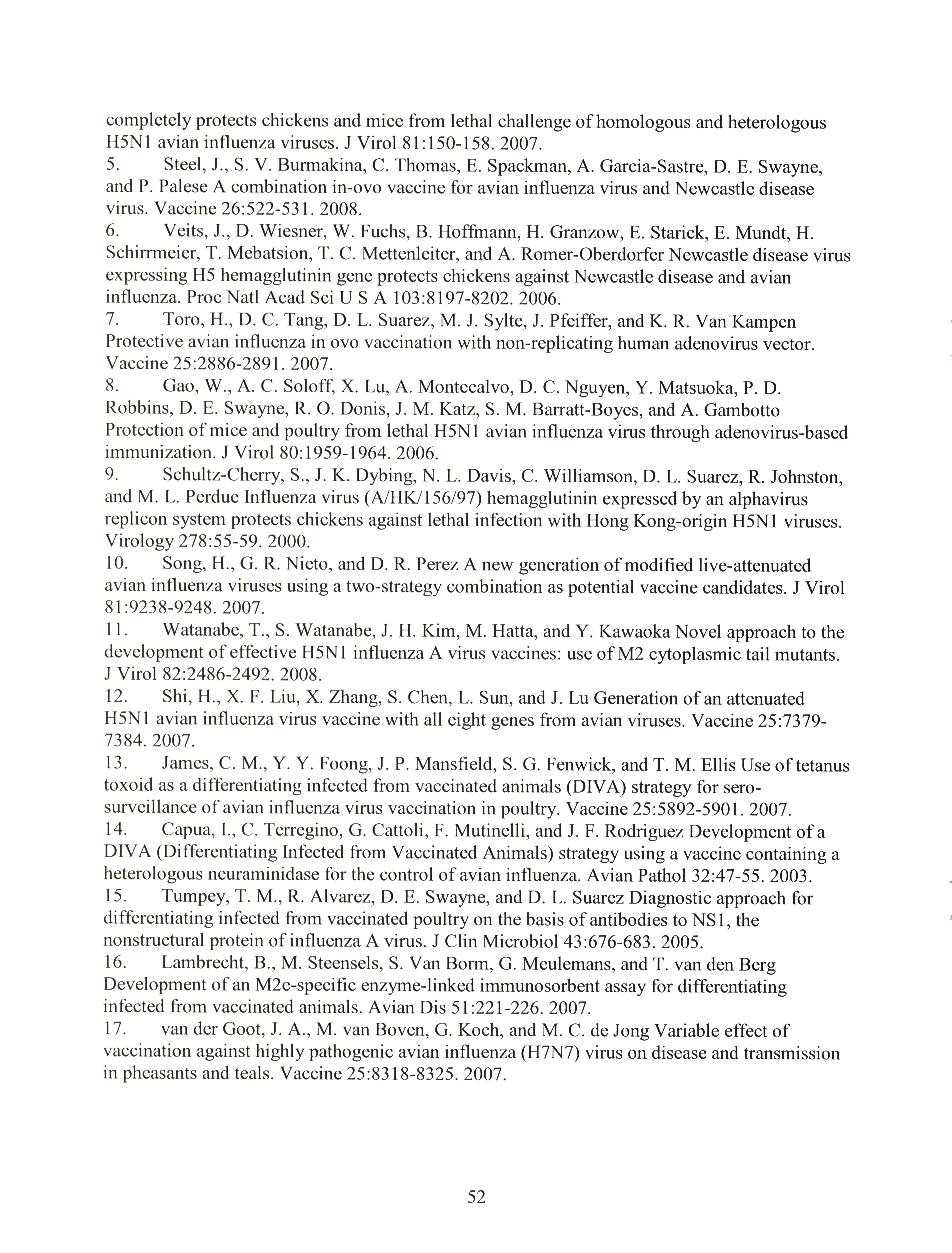 completely protects chickens and mice from lethal challenge of homologous and heterologous H5N1 avian influenza viruses. J Virol 81:150-158. 2007.
5. Steel, J., S. V. Burmakina, C. Thomas, E. Spackman, A. Garcia-Sastre, D. E. Swayne, and P. Palese A combination in-ovo vaccine for avian influenza virus and Newcastle disease virus. Vaccine 26:522-531. 2008.
6. Veits, J., D. Wiesner, W. Fuchs, B. Hoffmann, H. Granzow, E. Starick, E. Mundt, H. Schirrmeier, T. Mebatsion, T. C. Mettenleiter, and A. Romer-Oberdorfer Newcastle disease virus expressing H5 hemagglutinin gene protects chickens against Newcastle disease and avian influenza. Proc Natl Acad Sci U S A 103:8197-8202. 2006.
7. Toro, H., D. C. Tang, D. L. Suarez, M. J. Sylte, J. Pfeiffer, and K. R. Van Kampen Protective avian influenza in ovo vaccination with non-replicating human adenovirus vector. Vaccine 25:2886-2891. 2007.
8. Gao, W., A. C. Soloff, X. Lu, A. Montecalvo, D. C. Nguyen, Y. Matsuoka, P. D. Robbins, D. E. Swayne, R. O. Donis, J. M. Katz, S. M. Barratt-Boyes, and A. Gambotto Protection of mice and poultry from lethal H5N1 avian influenza virus through adenovirus-based immunization. J Virol 80:1959-1964. 2006.
9. Schultz-Cherry, S., J. K. Dybing, N. L. Davis, C. Williamson, D. L. Suarez, R. Johnston, and M. L. Perdue Influenza virus (A/HK/156/97) hemagglutinin expressed by an alphavirus replicon system protects chickens against lethal infection with Hong Kong-origin H5N1 viruses. Virology 278:55-59. 2000.
10. Song, H., G. R. Nieto, and D. R. Perez A new generation of modified live-attenuated avian influenza viruses using a two-strategy combination as potential vaccine candidates. J Virol 81:9238-9248. 2007.
11. Watanabe, T., S. Watanabe, J. H. Kim, M. Hatta, and Y. Kawaoka Novel approach to the development of effective H5N1 influenza A virus vaccines: use of M2 cytoplasmic tail mutants. J Virol 82:2486-2492. 2008.
12. Shi, H., X. F. Liu, X. Zhang, S. Chen, L. Sun, and J. Lu Generation of an attenuated H5N1 avian influenza virus vaccine with all eight genes from avian viruses. Vaccine 25:7379-7384. 2007.
13. James, C. M., Y. Y. Foong, J. P. Mansfield, S. G. Fenwick, and T. M. Ellis Use of tetanus toxoid as a differentiating infected from vaccinated animals (DIVA) strategy for sero-surveillance of avian influenza virus vaccination in poultry. Vaccine 25:5892-5901. 2007.
14. Capua, I., C. Terregino, G. Cattoli, F. Mutinelli, and J. F. Rodriguez Development of a DIVA (Differentiating Infected from Vaccinated Animals) strategy using a vaccine containing a heterologous neuraminidase for the control of avian influenza. Avian Pathol 32:47-55. 2003.
15. Tumpey, T. M., R. Alvarez, D. E. Swayne, and D. L. Suarez Diagnostic approach for differentiating infected from vaccinated poultry on the basis of antibodies to NS1, the nonstructural protein of influenza A virus. J Clin Microbiol 43:676-683. 2005.
16. Lambrecht, B., M. Steensels, S. Van Borm, G. Meulemans, and T. van den Berg Development of an M2e-specific enzyme-linked immunosorbent assay for differentiating infected from vaccinated animals. Avian Dis 51:221-226. 2007.
17. van der Goot, J. A., M. van Boven, G. Koch, and M. C. de Jong Variable effect of vaccination against highly pathogenic avian influenza (H7N7) virus on disease and transmission in pheasants and teals. Vaccine 25:8318-8325. 2007.

52